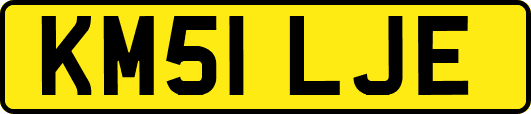 KM51 LJE